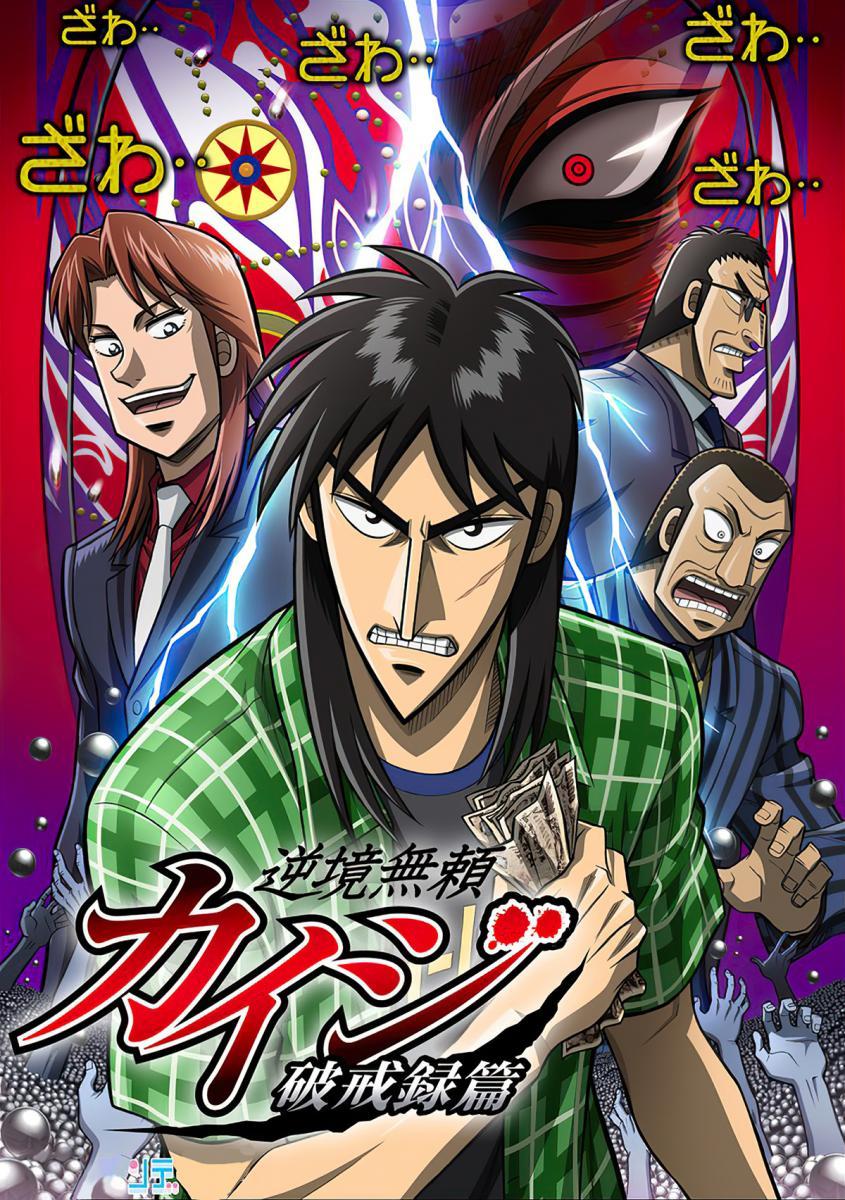 ざわ‥ ざわ‥ ざわ‥
ざわ‥ ざわ‥

逆境無頼
カイジ
破戒録篇